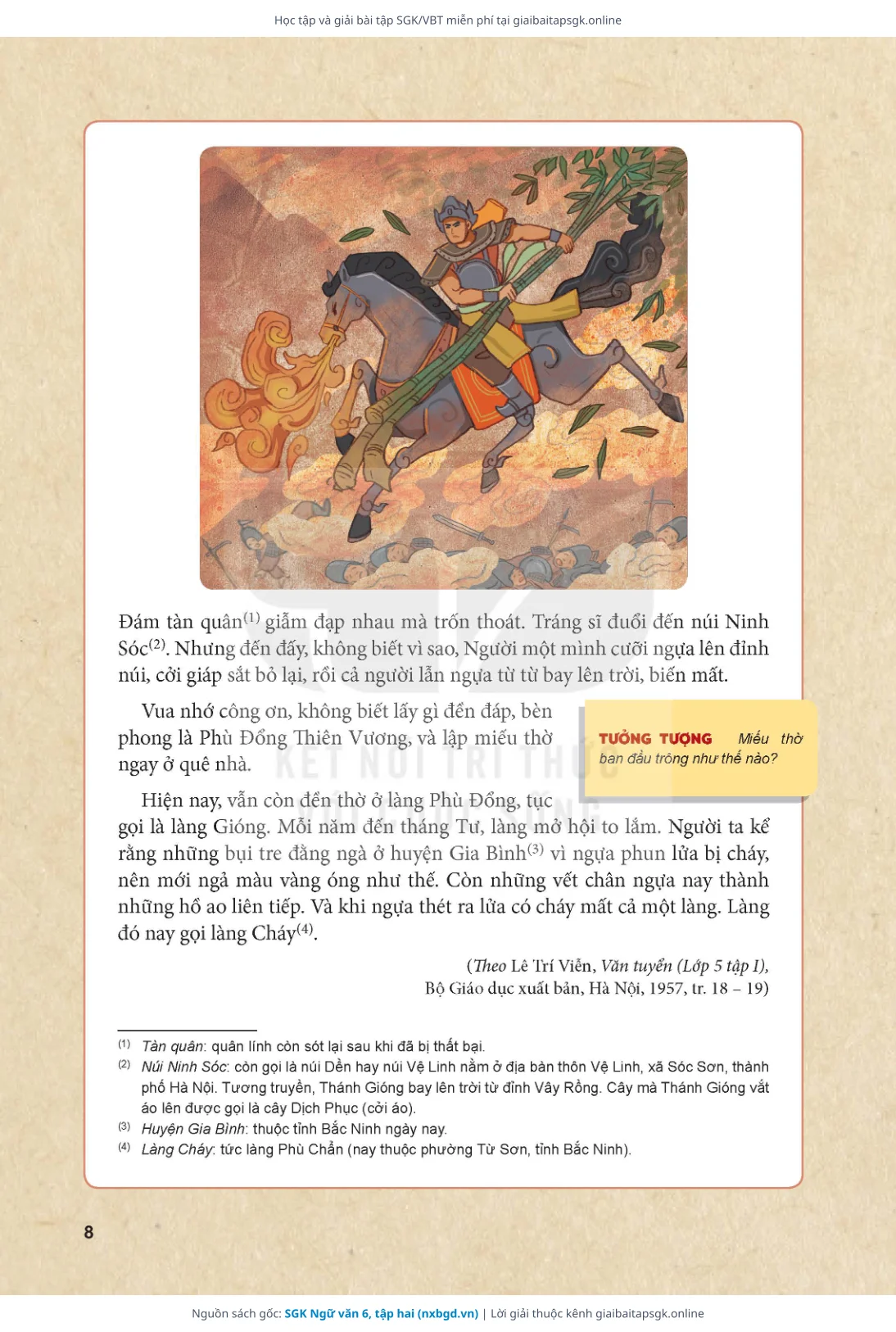 Học tập và giải bài tập SGK/VBT miễn phí tại giaibaitapsgk.online

Đám tàn quân$^{(1)}$ giẫm đạp nhau mà trốn thoát. Tráng sĩ đuổi đến núi Ninh Sóc$^{(2)}$. Nhưng đến đấy, không biết vì sao, Người một mình cưỡi ngựa lên đỉnh núi, cởi giáp sắt bỏ lại, rồi cả người lẫn ngựa từ từ bay lên trời, biến mất.

Vua nhớ công ơn, không biết lấy gì đền đáp, bèn phong là Phù Đổng Thiên Vương, và lập miếu thờ ngay ở quê nhà.

TƯỞNG TƯỢNG Miếu thờ ban đầu trông như thế nào?

Hiện nay, vẫn còn đền thờ ở làng Phù Đổng, tục gọi là làng Gióng. Mỗi năm đến tháng Tư, làng mở hội to lắm. Người ta kể rằng những bụi tre đằng ngà ở huyện Gia Bình$^{(3)}$ vì ngựa phun lửa bị cháy, nên mới ngả màu vàng óng như thế. Còn những vết chân ngựa nay thành những hồ ao liên tiếp. Và khi ngựa thét ra lửa có cháy mất cả một làng. Làng đó nay gọi làng Cháy$^{(4)}$.

(Theo Lê Trí Viễn, Văn tuyển (Lớp 5 tập I), Bộ Giáo dục xuất bản, Hà Nội, 1957, tr. 18 – 19)

(1) Tàn quân: quân lính còn sót lại sau khi đã bị thất bại.
(2) Núi Ninh Sóc: còn gọi là núi Dền hay núi Vệ Linh nằm ở địa bàn thôn Vệ Linh, xã Sóc Sơn, thành phố Hà Nội. Tương truyền, Thánh Gióng bay lên trời từ đỉnh Vây Rồng. Cây mà Thánh Gióng vắt áo lên được gọi là cây Dịch Phục (cởi áo).
(3) Huyện Gia Bình: thuộc tỉnh Bắc Ninh ngày nay.
(4) Làng Cháy: tức làng Phù Chẩn (nay thuộc phường Từ Sơn, tỉnh Bắc Ninh).

8

Nguồn sách gốc: SGK Ngữ văn 6, tập hai (nxbgd.vn) | Lời giải thuộc kênh giaibaitapsgk.online